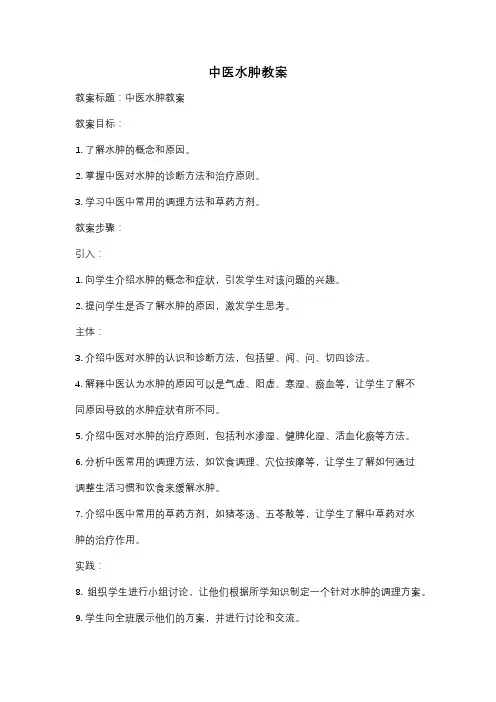 中医水肿教案

教案标题：中医水肿教案

教案目标：

1. 了解水肿的概念和原因。

2. 掌握中医对水肿的诊断方法和治疗原则。

3. 学习中医中常用的调理方法和草药方剂。

教案步骤：

引入：

1. 向学生介绍水肿的概念和症状，引发学生对该问题的兴趣。

2. 提问学生是否了解水肿的原因，激发学生思考。

主体：

3. 介绍中医对水肿的认识和诊断方法，包括望、闻、问、切四诊法。

4. 解释中医认为水肿的原因可以是气虚、阳虚、寒湿、瘀血等，让学生了解不同原因导致的水肿症状有所不同。

5. 介绍中医对水肿的治疗原则，包括利水渗湿、健脾化湿、活血化瘀等方法。

6. 分析中医常用的调理方法，如饮食调理、穴位按摩等，让学生了解如何通过调整生活习惯和饮食来缓解水肿。

7. 介绍中医中常用的草药方剂，如猪苓汤、五苓散等，让学生了解中草药对水肿的治疗作用。

实践：

8. 组织学生进行小组讨论，让他们根据所学知识制定一个针对水肿的调理方案。

9. 学生向全班展示他们的方案，并进行讨论和交流。